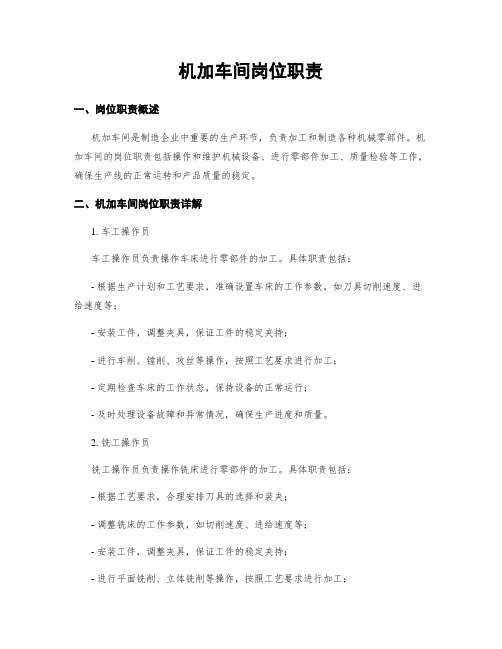 机加车间岗位职责

一、岗位职责概述

机加车间是制造企业中重要的生产环节，负责加工和制造各种机械零部件。机加车间的岗位职责包括操作和维护机械设备、进行零部件加工、质量检验等工作，确保生产线的正常运转和产品质量的稳定。

二、机加车间岗位职责详解

1. 车工操作员

车工操作员负责操作车床进行零部件的加工。具体职责包括：

- 根据生产计划和工艺要求，准确设置车床的工作参数，如刀具切削速度、进给速度等；

- 安装工件，调整夹具，保证工件的稳定夹持；

- 进行车削、镗削、攻丝等操作，按照工艺要求进行加工；

- 定期检查车床的工作状态，保持设备的正常运行；

- 及时处理设备故障和异常情况，确保生产进度和质量。

2. 铣工操作员

铣工操作员负责操作铣床进行零部件的加工。具体职责包括：

- 根据工艺要求，合理安排刀具的选择和装夹；

- 调整铣床的工作参数，如切削速度、进给速度等；

- 安装工件，调整夹具，保证工件的稳定夹持；

- 进行平面铣削、立体铣削等操作，按照工艺要求进行加工；